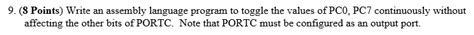 9. (8 Points) Write an assembly language program to toggle the values of PC0, PC7 continuously without affecting the other bits of PORTC. Note that PORTC must be configured as an output port.